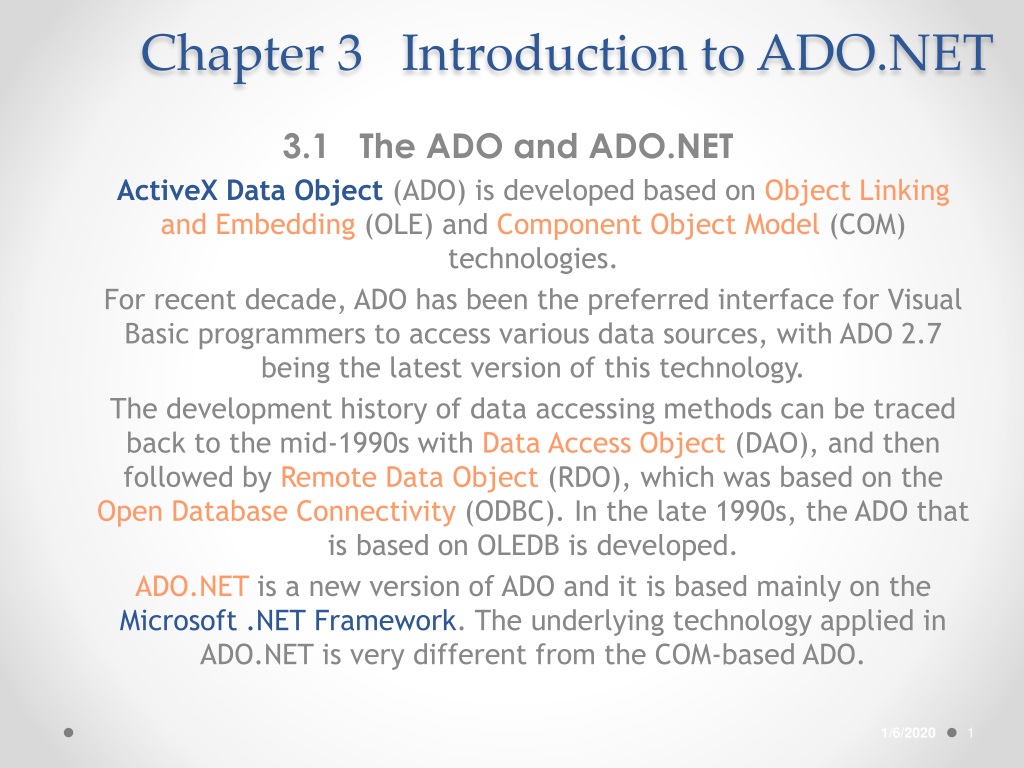 Chapter 3 Introduction to ADO.NET

3.1 The ADO and ADO.NET

ActiveX Data Object (ADO) is developed based on Object Linking and Embedding (OLE) and Component Object Model (COM) technologies.

For recent decade, ADO has been the preferred interface for Visual Basic programmers to access various data sources, with ADO 2.7 being the latest version of this technology.

The development history of data accessing methods can be traced back to the mid-1990s with Data Access Object (DAO), and then followed by Remote Data Object (RDO), which was based on the Open Database Connectivity (ODBC). In the late 1990s, the ADO that is based on OLEDB is developed.

ADO.NET is a new version of ADO and it is based mainly on the Microsoft .NET Framework. The underlying technology applied in ADO.NET is very different from the COM-based ADO.

1/6/2020 1